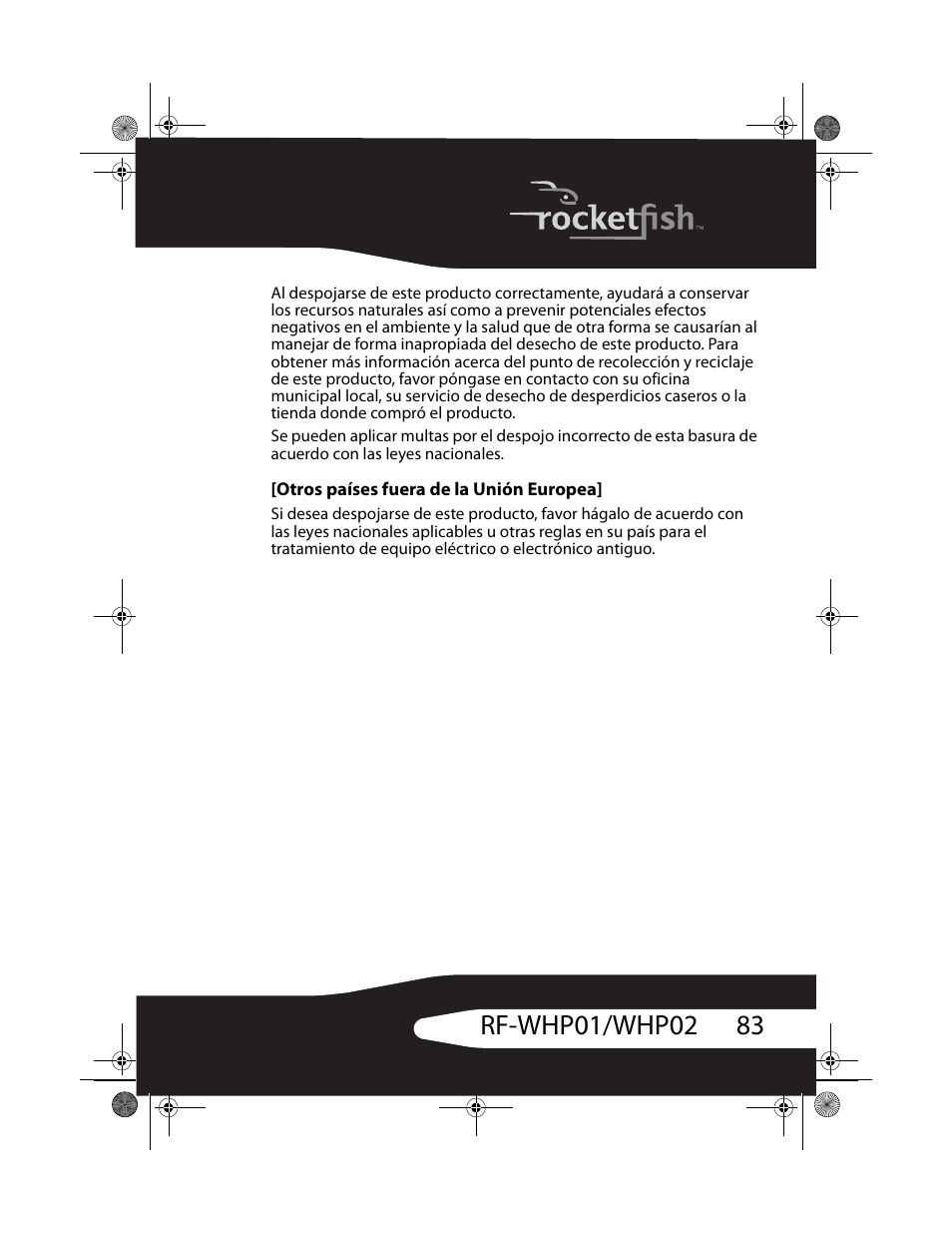 rocketfish™

Al despojarse de este producto correctamente, ayudará a conservar los recursos naturales así como a prevenir potenciales efectos negativos en el ambiente y la salud que de otra forma se causarían al manejar de forma inapropiada del desecho de este producto. Para obtener más información acerca del punto de recolección y reciclaje de este producto, favor póngase en contacto con su oficina municipal local, su servicio de desecho de desperdicios caseros o la tienda donde compró el producto.

Se pueden aplicar multas por el despojo incorrecto de esta basura de acuerdo con las leyes nacionales.

[Otros países fuera de la Unión Europea]

Si desea despojarse de este producto, favor hágalo de acuerdo con las leyes nacionales aplicables u otras reglas en su país para el tratamiento de equipo eléctrico o electrónico antiguo.

RF-WHP01/WHP02 83